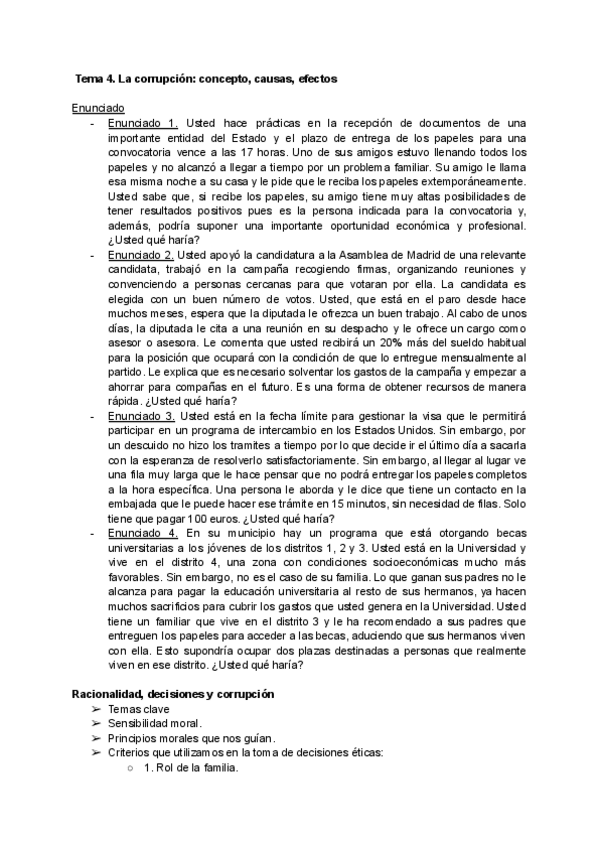 Tema 4. La corrupción: concepto, causas, efectos

Enunciado

- Enunciado 1. Usted hace prácticas en la recepción de documentos de una importante entidad del Estado y el plazo de entrega de los papeles para una convocatoria vence a las 17 horas. Uno de sus amigos estuvo llenando todos los papeles y no alcanzó a llegar a tiempo por un problema familiar. Su amigo le llama esa misma noche a su casa y le pide que le reciba los papeles extemporáneamente. Usted sabe que, si recibe los papeles, su amigo tiene muy altas posibilidades de tener resultados positivos pues es la persona indicada para la convocatoria y, además, podría suponer una importante oportunidad económica y profesional. ¿Usted qué haría?
- Enunciado 2. Usted apoyó la candidatura a la Asamblea de Madrid de una relevante candidata, trabajó en la campaña recogiendo firmas, organizando reuniones y convenciendo a personas cercanas para que votaran por ella. La candidata es elegida con un buen número de votos. Usted, que está en el paro desde hace muchos meses, espera que la diputada le ofrezca un buen trabajo. Al cabo de unos días, la diputada le cita a una reunión en su despacho y le ofrece un cargo como asesor o asesora. Le comenta que usted recibirá un 20% más del sueldo habitual para la posición que ocupará con la condición de que lo entregue mensualmente al partido. Le explica que es necesario solventar los gastos de la campaña y empezar a ahorrar para compañas en el futuro. Es una forma de obtener recursos de manera rápida. ¿Usted qué haría?
- Enunciado 3. Usted está en la fecha límite para gestionar la visa que le permitirá participar en un programa de intercambio en los Estados Unidos. Sin embargo, por un descuido no hizo los tramites a tiempo por lo que decide ir el último día a sacarla con la esperanza de resolverlo satisfactoriamente. Sin embargo, al llegar al lugar ve una fila muy larga que le hace pensar que no podrá entregar los papeles completos a la hora específica. Una persona le aborda y le dice que tiene un contacto en la embajada que le puede hacer ese trámite en 15 minutos, sin necesidad de filas. Solo tiene que pagar 100 euros. ¿Usted qué haría?
- Enunciado 4. En su municipio hay un programa que está otorgando becas universitarias a los jóvenes de los distritos 1, 2 y 3. Usted está en la Universidad y vive en el distrito 4, una zona con condiciones socioeconómicas mucho más favorables. Sin embargo, no es el caso de su familia. Lo que ganan sus padres no le alcanza para pagar la educación universitaria al resto de sus hermanos, ya hacen muchos sacrificios para cubrir los gastos que usted genera en la Universidad. Usted tiene un familiar que vive en el distrito 3 y le ha recomendado a sus padres que entreguen los papeles para acceder a las becas, aduciendo que sus hermanos viven con ella. Esto supondría ocupar dos plazas destinadas a personas que realmente viven en ese distrito. ¿Usted qué haría?

Racionalidad, decisiones y corrupción

➢ Temas clave
➢ Sensibilidad moral.
➢ Principios morales que nos guían.
➢ Criterios que utilizamos en la toma de decisiones éticas:
○ 1. Rol de la familia.